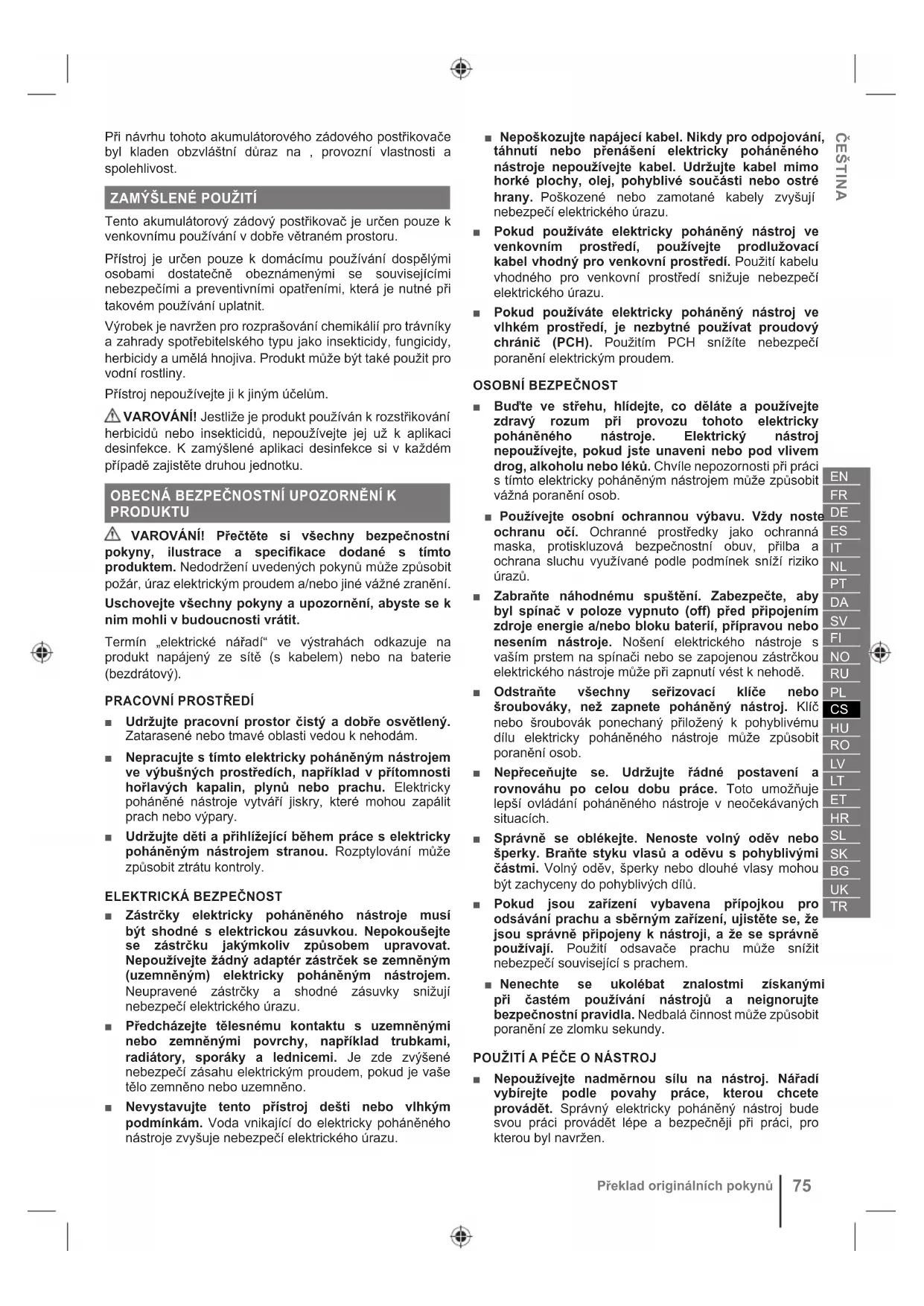 Při návrhu tohoto akumulátorového zádového postřikovače byl kladen obzvláštní důraz na , provozní vlastnosti a spolehlivost.

ZAMÝŠLENÉ POUŽITÍ

Tento akumulátorový zádový postřikovač je určen pouze k venkovnímu používání v dobře větraném prostoru.

Přístroj je určen pouze k domácímu používání dospělými osobami dostatečně obeznámenými se souvisejícími nebezpečími a preventivními opatřeními, která je nutné při takovém používání uplatnit.

Výrobek je navržen pro rozprašování chemikálií pro trávníky a zahrady spotřebitelského typu jako insekticidy, fungicidy, herbicidy a umělá hnojiva. Produkt může být také použit pro vodní rostliny.

Přístroj nepoužívejte ji k jiným účelům.

VAROVÁNÍ! Jestliže je produkt používán k rozstřikování herbicidů nebo insekticidů, nepoužívejte jej už k aplikaci desinfekce. K zamýšlené aplikaci desinfekce si v každém případě zajistěte druhou jednotku.

OBECNÁ BEZPEČNOSTNÍ UPOZORNĚNÍ K PRODUKTU

VAROVÁNÍ! Přečtěte si všechny bezpečnostní pokyny, ilustrace a specifikace dodané s tímto produktem. Nedodržení uvedených pokynů může způsobit požár, úraz elektrickým proudem a/nebo jiné vážné zranění.

Uschovejte všechny pokyny a upozornění, abyste se k nim mohli v budoucnosti vrátit.

Termín „elektrické nářadí“ ve výstrahách odkazuje na produkt napájený ze sítě (s kabelem) nebo na baterie (bezdrátový).

PRACOVNÍ PROSTŘEDÍ

■ Udržujte pracovní prostor čistý a dobře osvětlený. Zatarasené nebo tmavé oblasti vedou k nehodám.

■ Nepracujte s tímto elektricky poháněným nástrojem ve výbušných prostředích, například v přítomnosti hořlavých kapalin, plynů nebo prachu. Elektricky poháněné nástroje vytváří jiskry, které mohou zapálit prach nebo výpary.

■ Udržujte děti a přihlížející během práce s elektricky poháněným nástrojem stranou. Rozptylování může způsobit ztrátu kontroly.

ELEKTRICKÁ BEZPEČNOST

■ Zástrčky elektricky poháněného nástroje musí být shodné s elektrickou zásuvkou. Nepokoušejte se zástrčku jakýmkoliv způsobem upravovat. Nepoužívejte žádný adaptér zástrček se zemněným (uzemněným) elektricky poháněným nástrojem. Neupravené zástrčky a shodné zásuvky snižují nebezpečí elektrického úrazu.

■ Předcházejte tělesnému kontaktu s uzemněnými nebo zemněnými povrchy, například trubkami, radiátory, sporáky a lednicemi. Je zde zvýšené nebezpečí zásahu elektrickým proudem, pokud je vaše tělo zemněno nebo uzemněno.

■ Nevystavujte tento přístroj dešti nebo vlhkým podmínkám. Voda vnikající do elektricky poháněného nástroje zvyšuje nebezpečí elektrického úrazu.

■ Nepoškozujte napájecí kabel. Nikdy pro odpojování, táhnutí nebo přenášení elektricky poháněného nástroje nepoužívejte kabel. Udržujte kabel mimo horké plochy, olej, pohyblivé součásti nebo ostré hrany. Poškozené nebo zamotané kabely zvyšují nebezpečí elektrického úrazu.

■ Pokud používáte elektricky poháněný nástroj ve venkovním prostředí, používejte prodlužovací kabel vhodný pro venkovní prostředí. Použití kabelu vhodného pro venkovní prostředí snižuje nebezpečí elektrického úrazu.

■ Pokud používáte elektricky poháněný nástroj ve vlhkém prostředí, je nezbytné používat proudový chránič (PCH). Použitím PCH snížíte nebezpečí poranění elektrickým proudem.

OSOBNÍ BEZPEČNOST

■ Buďte ve střehu, hlídejte, co děláte a používejte zdravý rozum při provozu tohoto elektricky poháněného nástroje. Elektrický nástroj nepoužívejte, pokud jste unaveni nebo pod vlivem drog, alkoholu nebo léků. Chvíle nepozornosti při práci s tímto elektricky poháněným nástrojem může způsobit vážná poranění osob.

■ Používejte osobní ochrannou výbavu. Vždy noste ochranu očí. Ochranné prostředky jako ochranná maska, protiskluzová bezpečnostní obuv, přilba a ochrana sluchu využívané podle podmínek sníží riziko úrazů.

■ Zabraňte náhodnému spuštění. Zabezpečte, aby byl spínač v poloze vypnuto (off) před připojením zdroje energie a/nebo bloku baterií, přípravou nebo nesením nástroje. Nošení elektrického nástroje s vaším prstem na spínači nebo se zapojenou zástrčkou elektrického nástroje může při zapnutí vést k nehodě.

■ Odstraňte všechny seřizovací klíče nebo šroubováky, než zapnete poháněný nástroj. Klíč nebo šroubovák ponechaný přiložený k pohyblivému dílu elektricky poháněného nástroje může způsobit poranění osob.

■ Nepřeceňujte se. Udržujte řádné postavení a rovnováhu po celou dobu práce. Toto umožňuje lepší ovládání poháněného nástroje v neočekávaných situacích.

■ Správně se oblékejte. Nenoste volný oděv nebo šperky. Braňte styku vlasů a oděvu s pohyblivými částmi. Volný oděv, šperky nebo dlouhé vlasy mohou být zachyceny do pohyblivých dílů.

■ Pokud jsou zařízení vybavena přípojkou pro odsávání prachu a sběrným zařízení, ujistěte se, že jsou správně připojeny k nástroji, a že se správně používají. Použití odsavače prachu může snížit nebezpečí související s prachem.

■ Nenechte se ukolébat znalostmi získanými při častém používání nástrojů a neignorujte bezpečnostní pravidla. Nedbalá činnost může způsobit poranění ze zlomku sekundy.

POUŽITÍ A PÉČE O NÁSTROJ

■ Nepoužívejte nadměrnou sílu na nástroj. Nářadí vybírejte podle povahy práce, kterou chcete provádět. Správný elektricky poháněný nástroj bude svou práci provádět lépe a bezpečněji při práci, pro kterou byl navržen.

ČEŠTINA

EN
FR
DE
ES
IT
NL
PT
DA
SV
FI
NO
RU
PL
CS
HU
RO
LV
LT
ET
HR
SL
SK
BG
UK
TR

Překlad originálních pokynů | 75